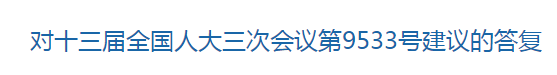 对十三届全国人大三次会议第9533号建议的答复